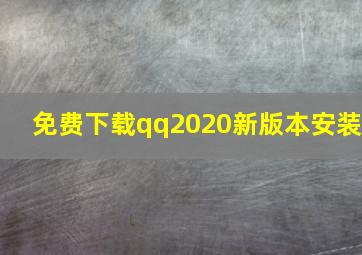 免费下载qq2020新版本安装